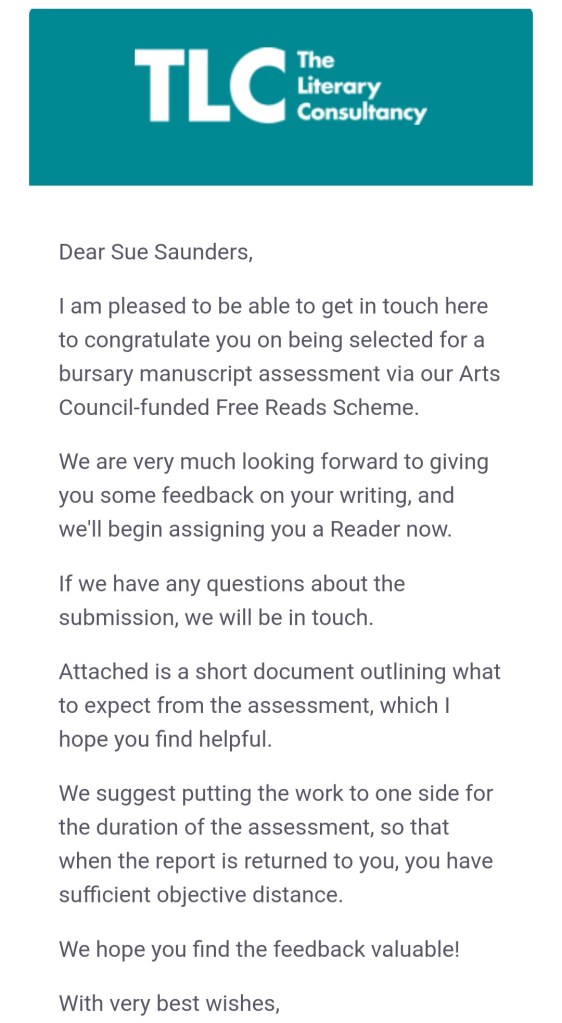 TLC The Literary Consultancy

Dear Sue Saunders,

I am pleased to be able to get in touch here to congratulate you on being selected for a bursary manuscript assessment via our Arts Council-funded Free Reads Scheme.

We are very much looking forward to giving you some feedback on your writing, and we'll begin assigning you a Reader now.

If we have any questions about the submission, we will be in touch.

Attached is a short document outlining what to expect from the assessment, which I hope you find helpful.

We suggest putting the work to one side for the duration of the assessment, so that when the report is returned to you, you have sufficient objective distance.

We hope you find the feedback valuable!

With very best wishes,